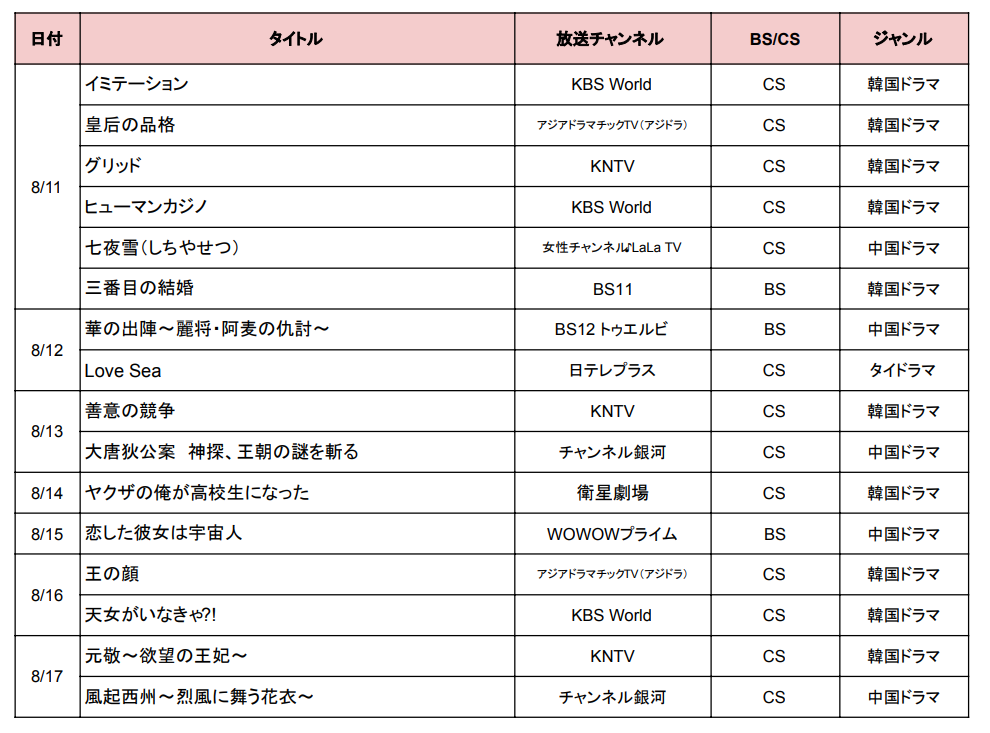 | 日付 | タイトル | 放送チャンネル | BS/CS | ジャンル |
|---|---|---|---|---|
| 8/11 | イミテーション | KBS World | CS | 韓国ドラマ |
| | 皇后の品格 | アジアドラマチックTV(アジドラ) | CS | 韓国ドラマ |
| | グリッド | KNTV | CS | 韓国ドラマ |
| | ヒューマンカジノ | KBS World | CS | 韓国ドラマ |
| | 七夜雪(しちやせつ) | 女性チャンネル♪LaLa TV | CS | 中国ドラマ |
| | 三番目の結婚 | BS11 | BS | 韓国ドラマ |
| 8/12 | 華の出陣～麗将・阿麦の仇討～ | BS12 トゥエルビ | BS | 中国ドラマ |
| | Love Sea | 日テレプラス | CS | タイドラマ |
| 8/13 | 善意の競争 | KNTV | CS | 韓国ドラマ |
| | 大唐狄公案　神探、王朝の謎を斬る | チャンネル銀河 | CS | 中国ドラマ |
| 8/14 | ヤクザの俺が高校生になった | 衛星劇場 | CS | 韓国ドラマ |
| 8/15 | 恋した彼女は宇宙人 | WOWOWプライム | BS | 中国ドラマ |
| 8/16 | 王の顔 | アジアドラマチックTV(アジドラ) | CS | 韓国ドラマ |
| | 天女がいなきゃ?! | KBS World | CS | 韓国ドラマ |
| 8/17 | 元敬～欲望の王妃～ | KNTV | CS | 韓国ドラマ |
| | 風起西州～烈風に舞う花衣～ | チャンネル銀河 | CS | 中国ドラマ |